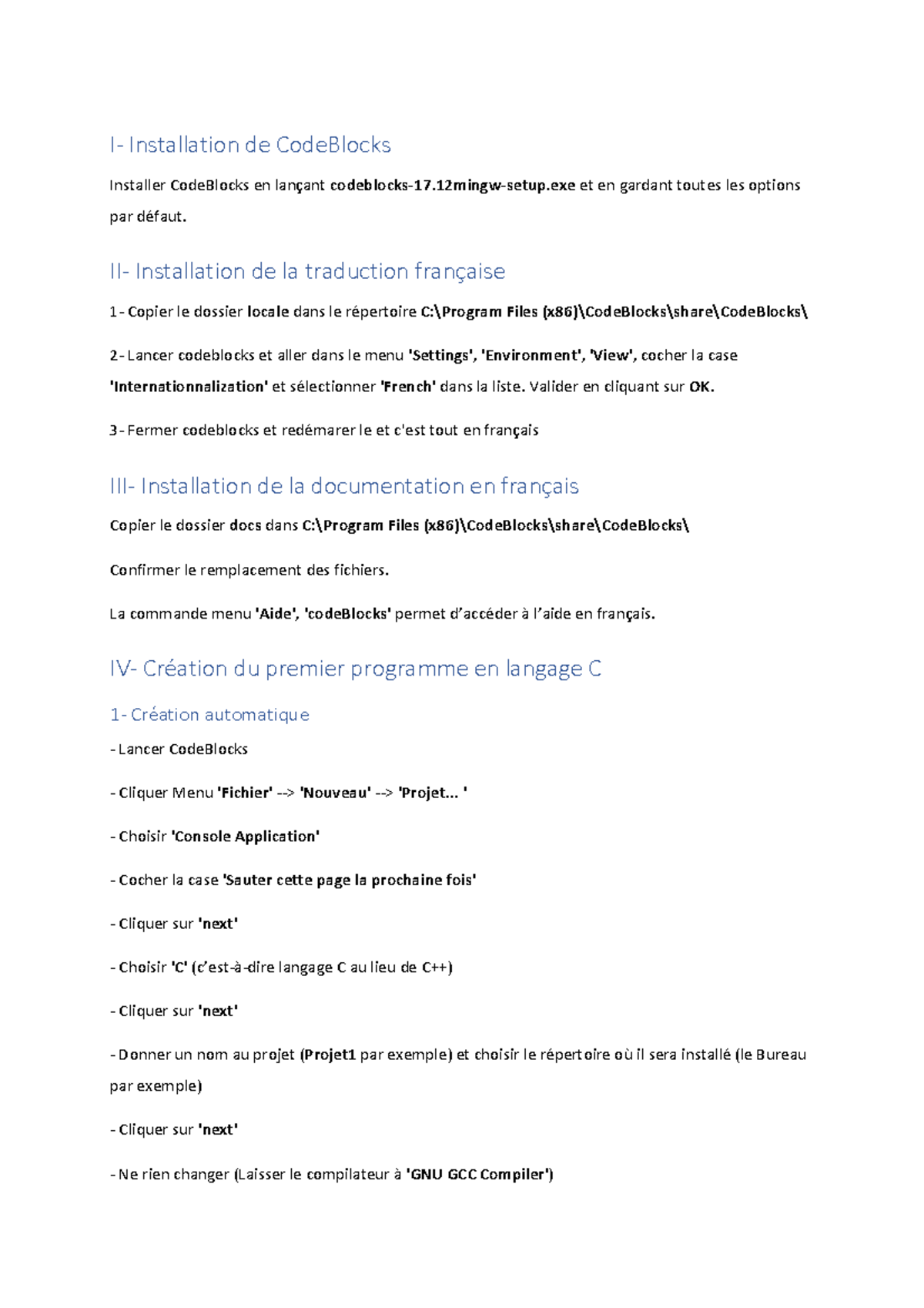 I- Installation de CodeBlocks

Installer CodeBlocks en lançant codeblocks-17.12mingw-setup.exe et en gardant toutes les options par défaut.

II- Installation de la traduction française

1- Copier le dossier locale dans le répertoire C:\Program Files (x86)\CodeBlocks\share\CodeBlocks\

2- Lancer codeblocks et aller dans le menu 'Settings', 'Environment', 'View', cocher la case 'Internationnalization' et sélectionner 'French' dans la liste. Valider en cliquant sur OK.

3- Fermer codeblocks et redémarer le et c'est tout en français

III- Installation de la documentation en français

Copier le dossier docs dans C:\Program Files (x86)\CodeBlocks\share\CodeBlocks\

Confirmer le remplacement des fichiers.

La commande menu 'Aide', 'codeBlocks' permet d'accéder à l'aide en français.

IV- Création du premier programme en langage C

1- Création automatique

- Lancer CodeBlocks

- Cliquer Menu 'Fichier' --> 'Nouveau' --> 'Projet... '

- Choisir 'Console Application'

- Cocher la case 'Sauter cette page la prochaine fois'

- Cliquer sur 'next'

- Choisir 'C' (c'est-à-dire langage C au lieu de C++)

- Cliquer sur 'next'

- Donner un nom au projet (Projet1 par exemple) et choisir le répertoire où il sera installé (le Bureau par exemple)

- Cliquer sur 'next'

- Ne rien changer (Laisser le compilateur à 'GNU GCC Compiler')